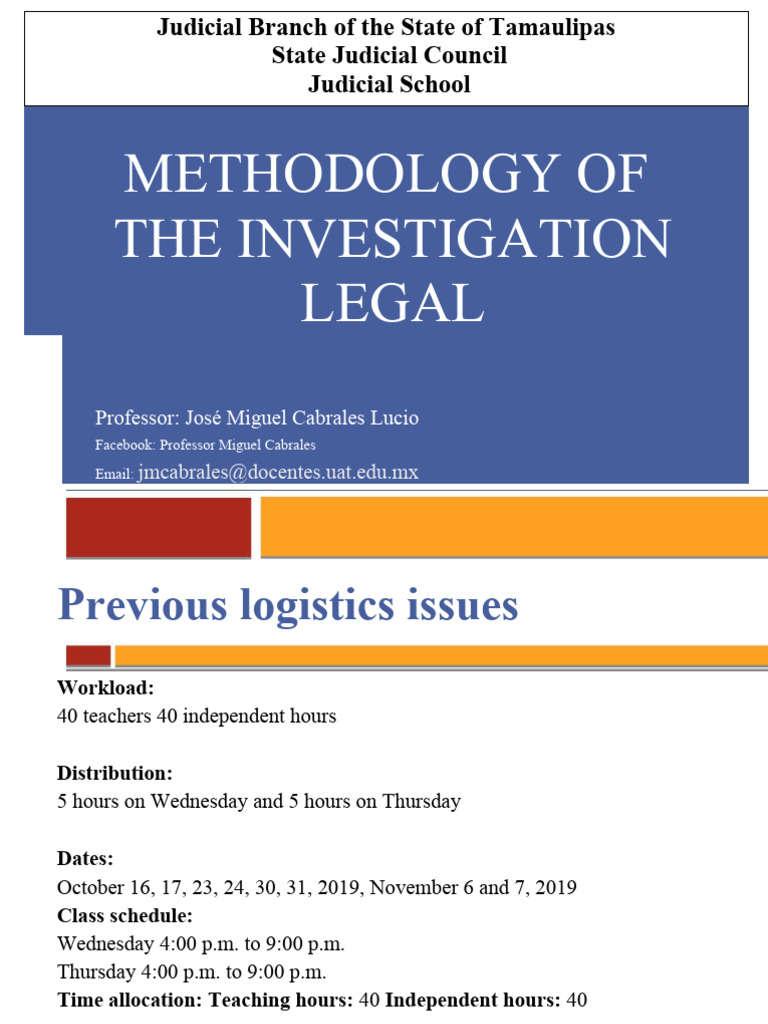 Judicial Branch of the State of Tamaulipas
State Judicial Council
Judicial School

METHODOLOGY OF THE INVESTIGATION LEGAL

Professor: José Miguel Cabrales Lucio
Facebook: Professor Miguel Cabrales
Email: jmcabrales@docentes.uat.edu.mx

Previous logistics issues

Workload:
40 teachers 40 independent hours

Distribution:
5 hours on Wednesday and 5 hours on Thursday

Dates:
October 16, 17, 23, 24, 30, 31, 2019, November 6 and 7, 2019
Class schedule:
Wednesday 4:00 p.m. to 9:00 p.m.
Thursday 4:00 p.m. to 9:00 p.m.
Time allocation: Teaching hours: 40 Independent hours: 40